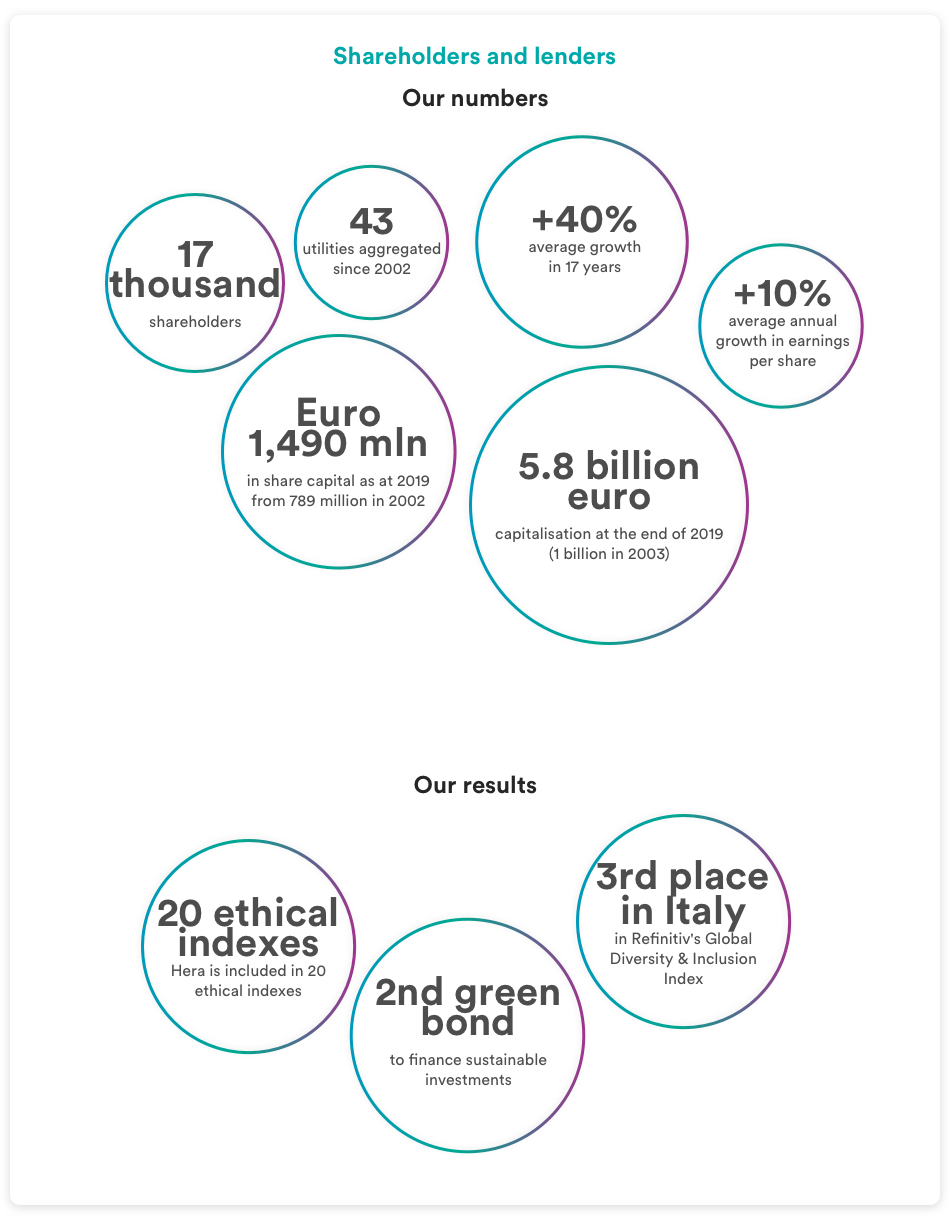 Shareholders and lenders

Our numbers

17 thousand
shareholders

43
utilities aggregated since 2002

+40%
average growth in 17 years

+10%
average annual growth in earnings per share

Euro 1,490 mln
in share capital as at 2019 from 789 million in 2002

5.8 billion euro
capitalisation at the end of 2019 (1 billion in 2003)

Our results

20 ethical indexes
Hera is included in 20 ethical indexes

2nd green bond
to finance sustainable investments

3rd place in Italy
in Refinitiv's Global Diversity & Inclusion Index